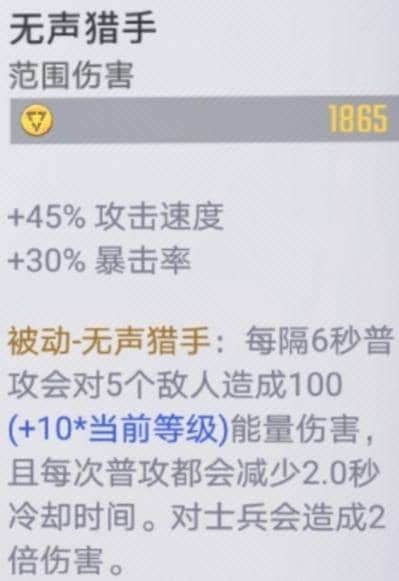 无声猎手
范围伤害
1865

+45% 攻击速度
+30% 暴击率

被动-无声猎手：每隔6秒普攻会对5个敌人造成100(+10*当前等级)能量伤害，且每次普攻都会减少2.0秒冷却时间。对士兵会造成2倍伤害。